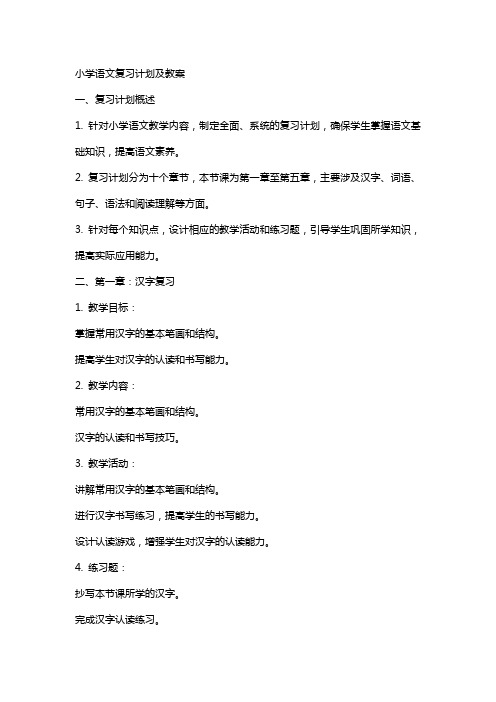 小学语文复习计划及教案

一、复习计划概述

1. 针对小学语文教学内容，制定全面、系统的复习计划，确保学生掌握语文基础知识，提高语文素养。

2. 复习计划分为十个章节，本节课为第一章至第五章，主要涉及汉字、词语、句子、语法和阅读理解等方面。

3. 针对每个知识点，设计相应的教学活动和练习题，引导学生巩固所学知识，提高实际应用能力。

二、第一章：汉字复习

1. 教学目标：

掌握常用汉字的基本笔画和结构。

提高学生对汉字的认读和书写能力。

2. 教学内容：

常用汉字的基本笔画和结构。

汉字的认读和书写技巧。

3. 教学活动：

讲解常用汉字的基本笔画和结构。

进行汉字书写练习，提高学生的书写能力。

设计认读游戏，增强学生对汉字的认读能力。

4. 练习题：

抄写本节课所学的汉字。

完成汉字认读练习。